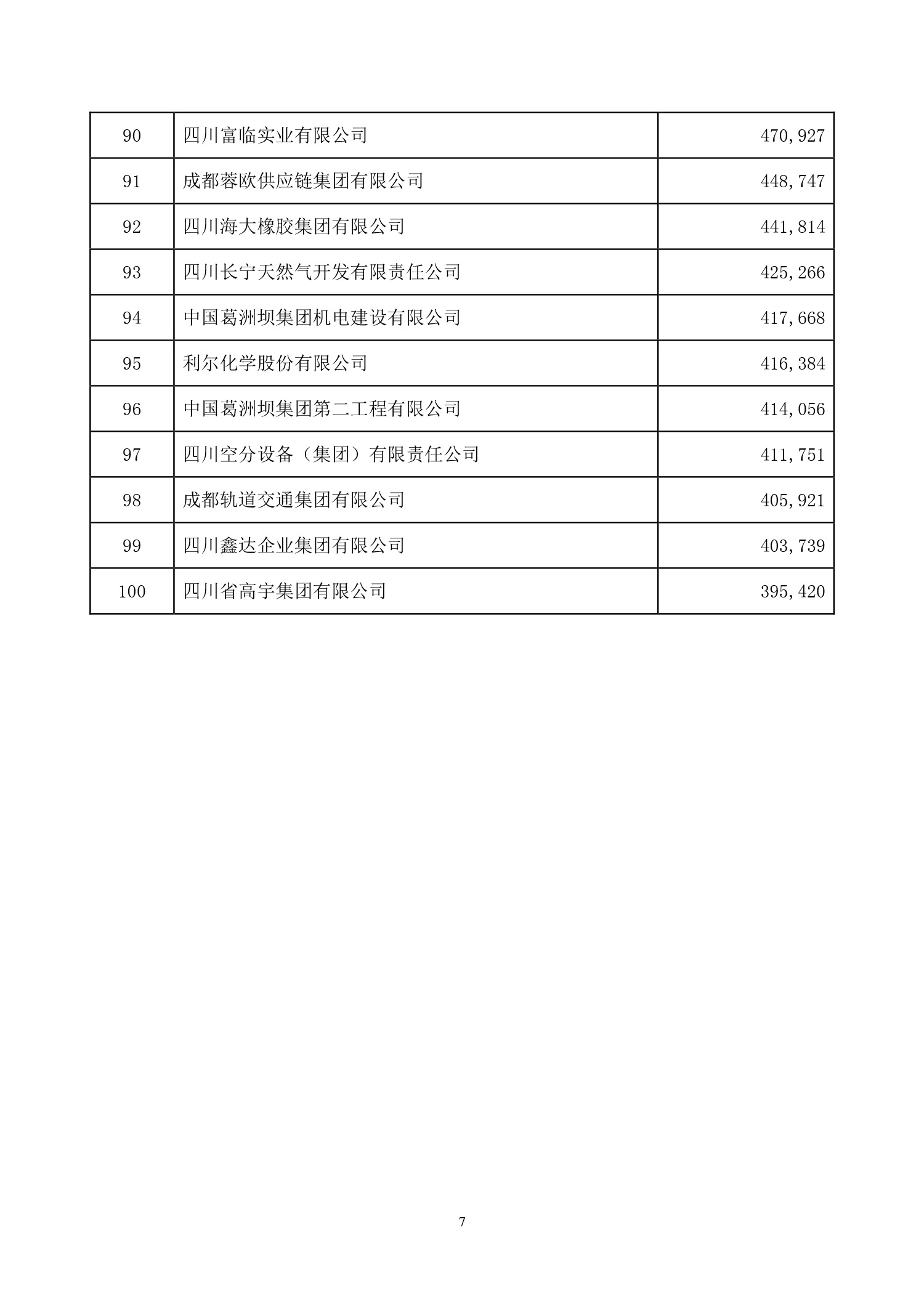 | 90 | 四川富临实业有限公司 | 470,927 |
|---|---|---|
| 91 | 成都蓉欧供应链集团有限公司 | 448,747 |
| 92 | 四川海大橡胶集团有限公司 | 441,814 |
| 93 | 四川长宁天然气开发有限责任公司 | 425,266 |
| 94 | 中国葛洲坝集团机电建设有限公司 | 417,668 |
| 95 | 利尔化学股份有限公司 | 416,384 |
| 96 | 中国葛洲坝集团第二工程有限公司 | 414,056 |
| 97 | 四川空分设备（集团）有限责任公司 | 411,751 |
| 98 | 成都轨道交通集团有限公司 | 405,921 |
| 99 | 四川鑫达企业集团有限公司 | 403,739 |
| 100 | 四川省高宇集团有限公司 | 395,420 |

7